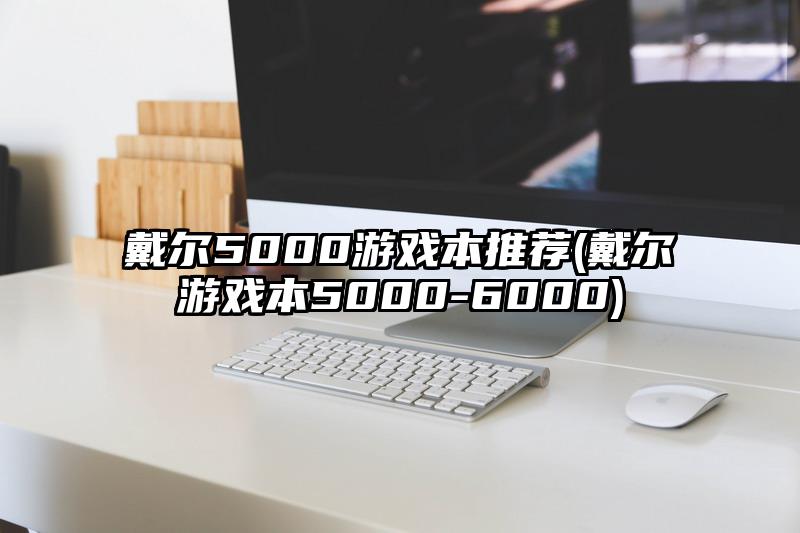 戴尔5000游戏本推荐(戴尔游戏本5000-6000)